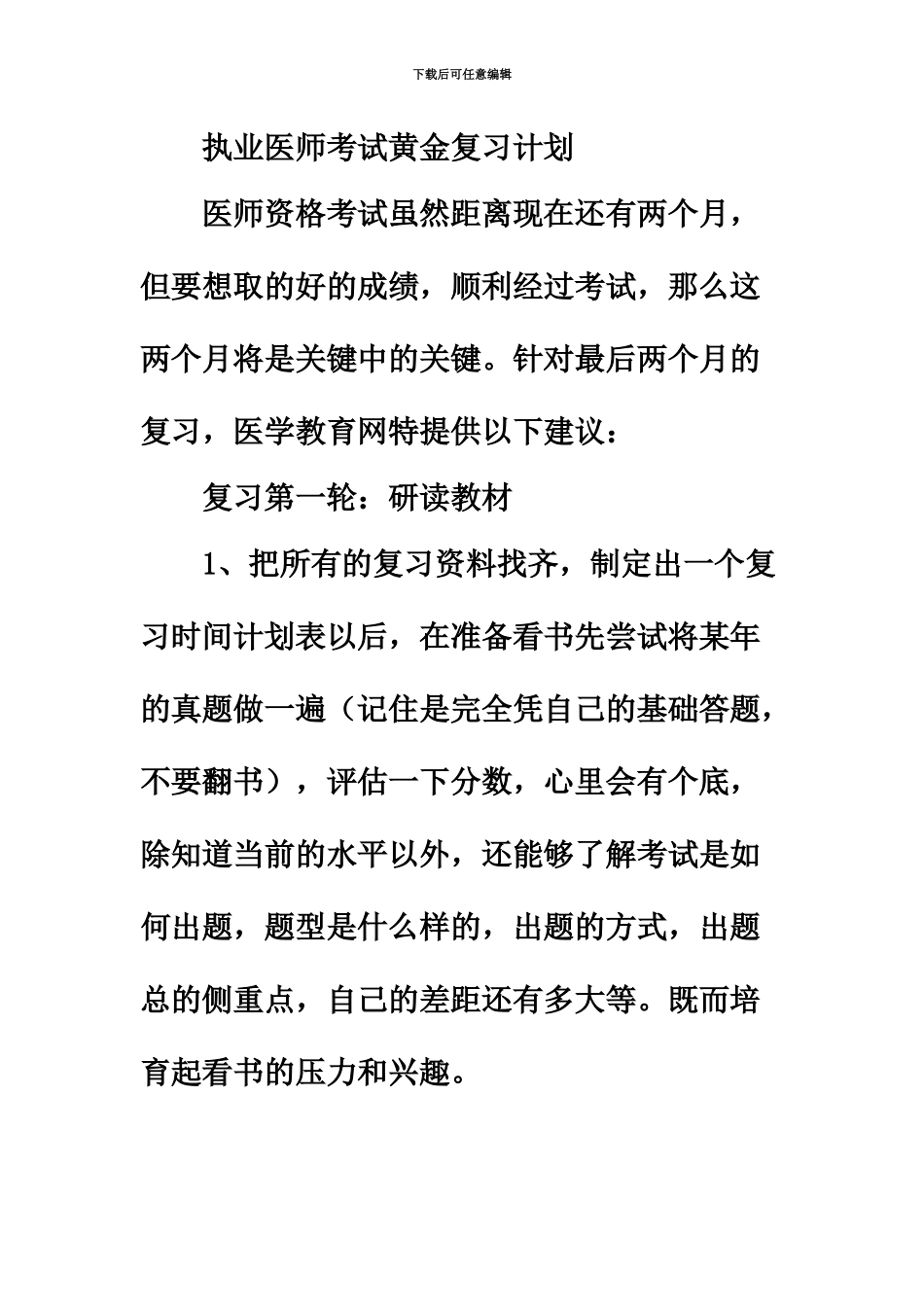 下载后可任意编辑

执业医师考试黄金复习计划

医师资格考试虽然距离现在还有两个月，但要想取的好的成绩，顺利经过考试，那么这两个月将是关键中的关键。针对最后两个月的复习，医学教育网特提供以下建议：

复习第一轮：研读教材

1、把所有的复习资料找齐，制定出一个复习时间计划表以后，在准备看书先尝试将某年的真题做一遍（记住是完全凭自己的基础答题，不要翻书），评估一下分数，心里会有个底，除知道当前的水平以外，还能够了解考试是如何出题，题型是什么样的，出题的方式，出题总的侧重点，自己的差距还有多大等。既而培育起看书的压力和兴趣。